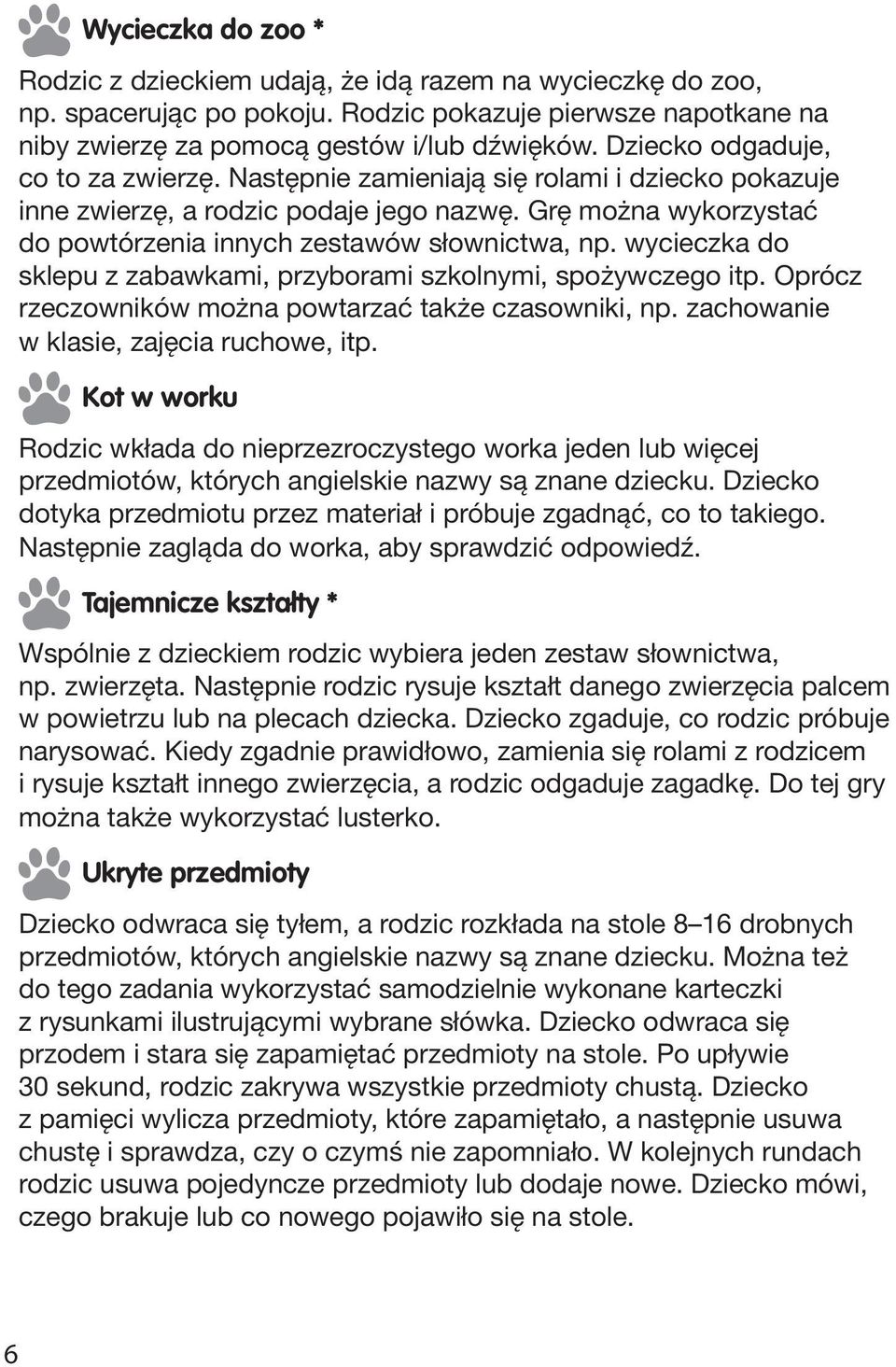 Wycieczka do zoo *

Rodzic z dzieckiem udają, że idą razem na wycieczkę do zoo, np. spacerując po pokoju. Rodzic pokazuje pierwsze napotkane na niby zwierzę za pomocą gestów i/lub dźwięków. Dziecko odgaduje, co to za zwierzę. Następnie zamieniają się rolami i dziecko pokazuje inne zwierzę, a rodzic podaje jego nazwę. Grę można wykorzystać do powtórzenia innych zestawów słownictwa, np. wycieczka do sklepu z zabawkami, przyborami szkolnymi, spożywczego itp. Oprócz rzeczowników można powtarzać także czasowniki, np. zachowanie w klasie, zajęcia ruchowe, itp.

Kot w worku

Rodzic wkłada do nieprzezroczystego worka jeden lub więcej przedmiotów, których angielskie nazwy są znane dziecku. Dziecko dotyka przedmiotu przez materiał i próbuje zgadnąć, co to takiego. Następnie zagląda do worka, aby sprawdzić odpowiedź.

Tajemnicze kształty *

Wspólnie z dzieckiem rodzic wybiera jeden zestaw słownictwa, np. zwierzęta. Następnie rodzic rysuje kształt danego zwierzęcia palcem w powietrzu lub na plecach dziecka. Dziecko zgaduje, co rodzic próbuje narysować. Kiedy zgadnie prawidłowo, zamienia się rolami z rodzicem i rysuje kształt innego zwierzęcia, a rodzic odgaduje zagadkę. Do tej gry można także wykorzystać lusterko.

Ukryte przedmioty

Dziecko odwraca się tyłem, a rodzic rozkłada na stole 8–16 drobnych przedmiotów, których angielskie nazwy są znane dziecku. Można też do tego zadania wykorzystać samodzielnie wykonane karteczki z rysunkami ilustrującymi wybrane słówka. Dziecko odwraca się przodem i stara się zapamiętać przedmioty na stole. Po upływie 30 sekund, rodzic zakrywa wszystkie przedmioty chustą. Dziecko z pamięci wylicza przedmioty, które zapamiętało, a następnie usuwa chustę i sprawdza, czy o czymś nie zapomniało. W kolejnych rundach rodzic usuwa pojedyncze przedmioty lub dodaje nowe. Dziecko mówi, czego brakuje lub co nowego pojawiło się na stole.

6